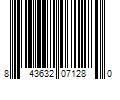 8 43632 07128 0